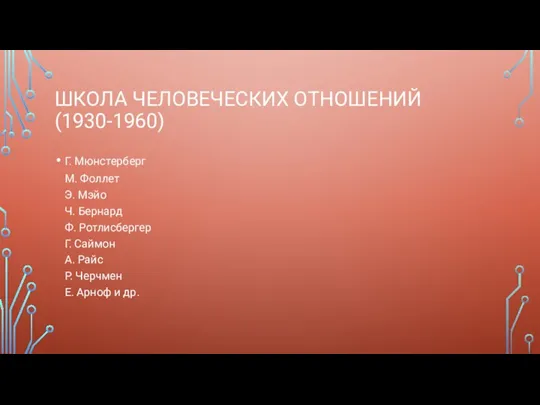 ШКОЛА ЧЕЛОВЕЧЕСКИХ ОТНОШЕНИЙ (1930-1960)

• Г. Мюнстерберг
М. Фоллет
Э. Мэйо
Ч. Бернард
Ф. Ротлисбергер
Г. Саймон
А. Райс
Р. Черчмен
Е. Арноф и др.